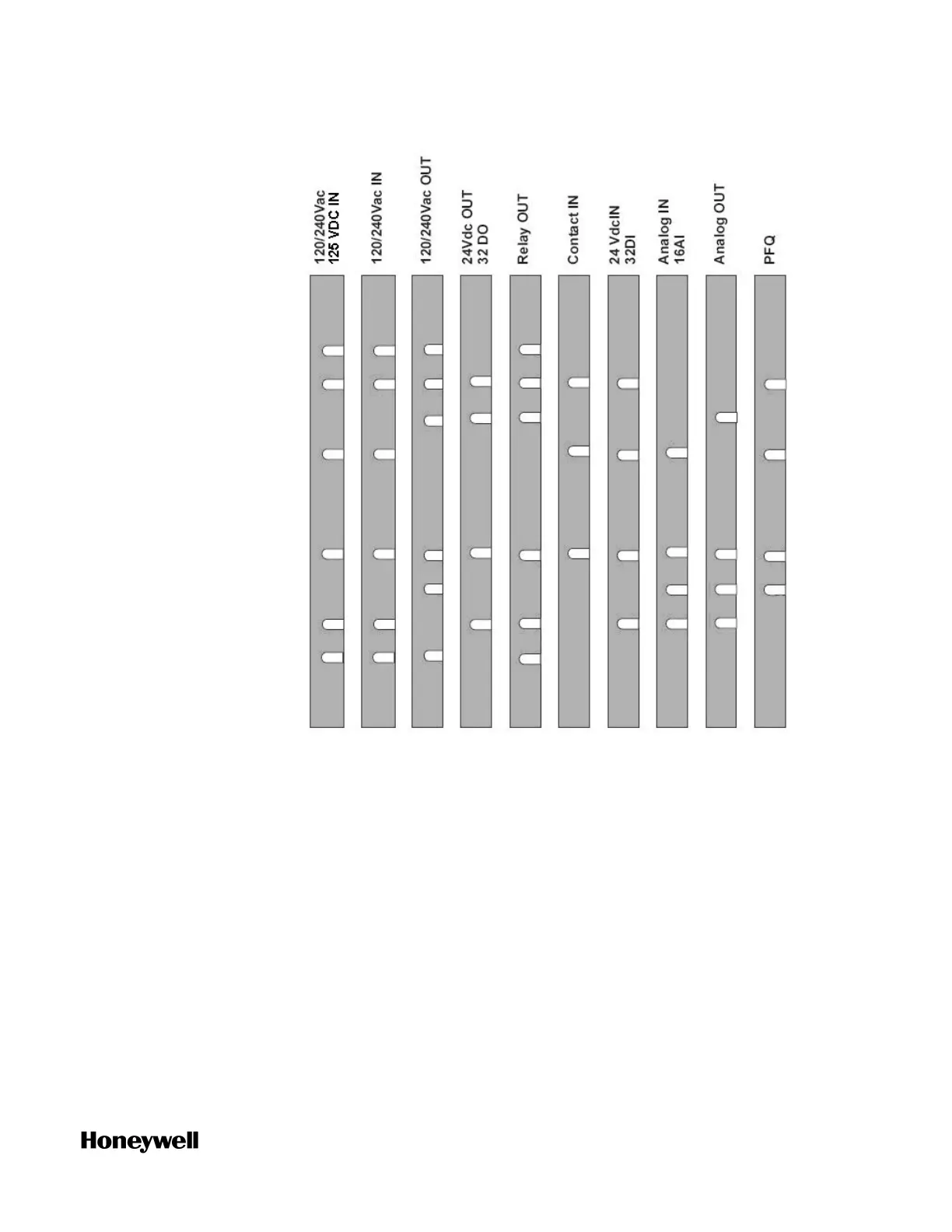 120/240Vac
125 VDC IN

120/240Vac IN

120/240Vac OUT

24Vdc OUT
32 DO

Relay OUT

Contact IN

24 VdcIN
32DI

Analog IN
16AI

Analog OUT

PFQ

Honeywell